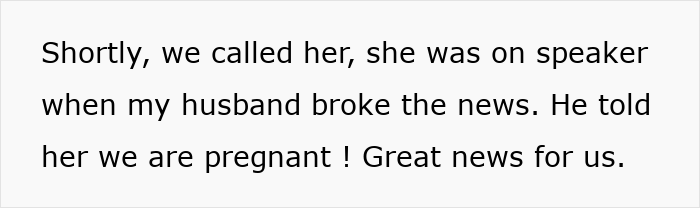 Shortly, we called her, she was on speaker when my husband broke the news. He told her we are pregnant ! Great news for us.